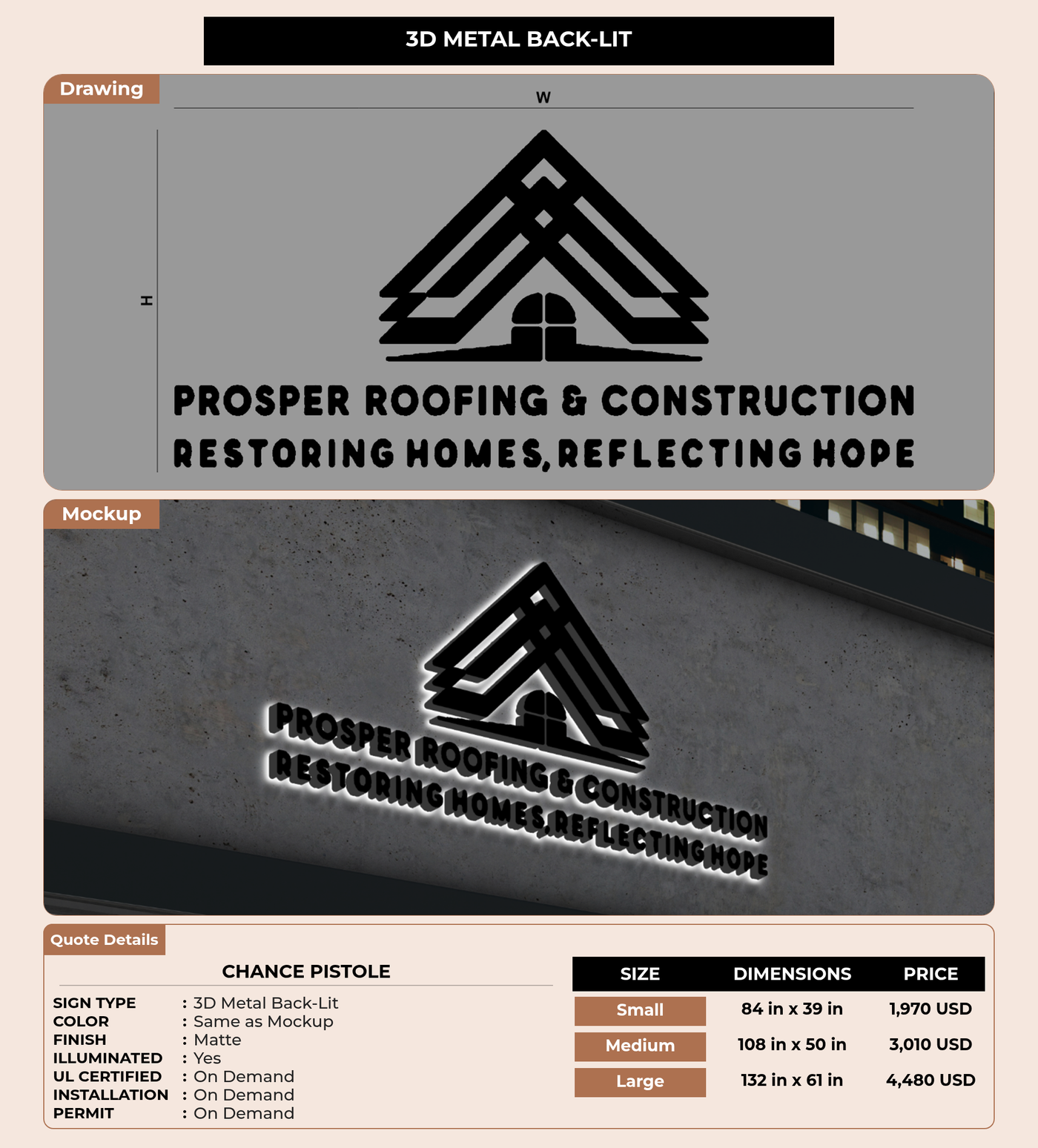 3D METAL BACK-LIT

Drawing

W

H

PROSPER ROOFING & CONSTRUCTION
RESTORING HOMES, REFLECTING HOPE

Mockup

PROSPER ROOFING & CONSTRUCTION
RESTORING HOMES, REFLECTING HOPE

Quote Details

CHANCE PISTOLE

SIGN TYPE : 3D Metal Back-Lit
COLOR : Same as Mockup
FINISH : Matte
ILLUMINATED : Yes
UL CERTIFIED : On Demand
INSTALLATION : On Demand
PERMIT : On Demand

| SIZE | DIMENSIONS | PRICE |
|---|---|---|
| Small | 84 in x 39 in | 1,970 USD |
| Medium | 108 in x 50 in | 3,010 USD |
| Large | 132 in x 61 in | 4,480 USD |